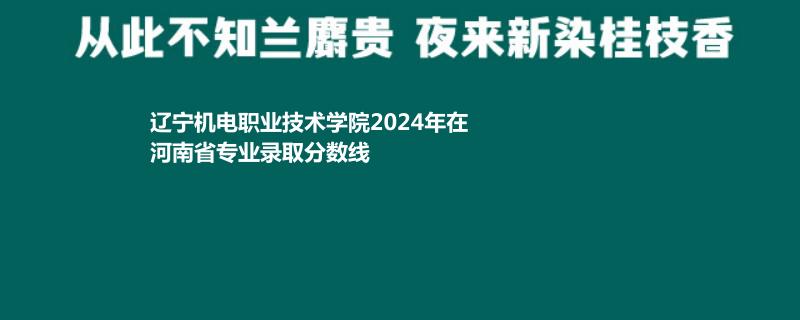 从此不知兰麝贵 夜来新染桂枝香

辽宁机电职业技术学院2024年在河南省专业录取分数线